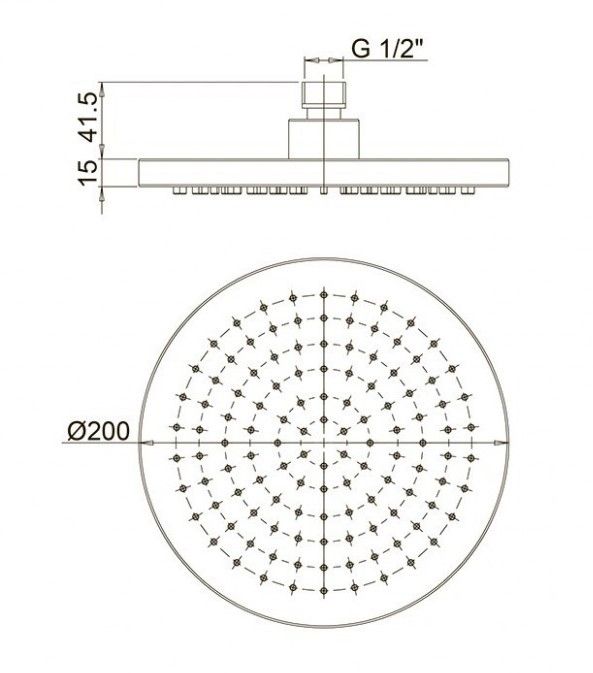 G 1/2"
41.5
15
Ø200